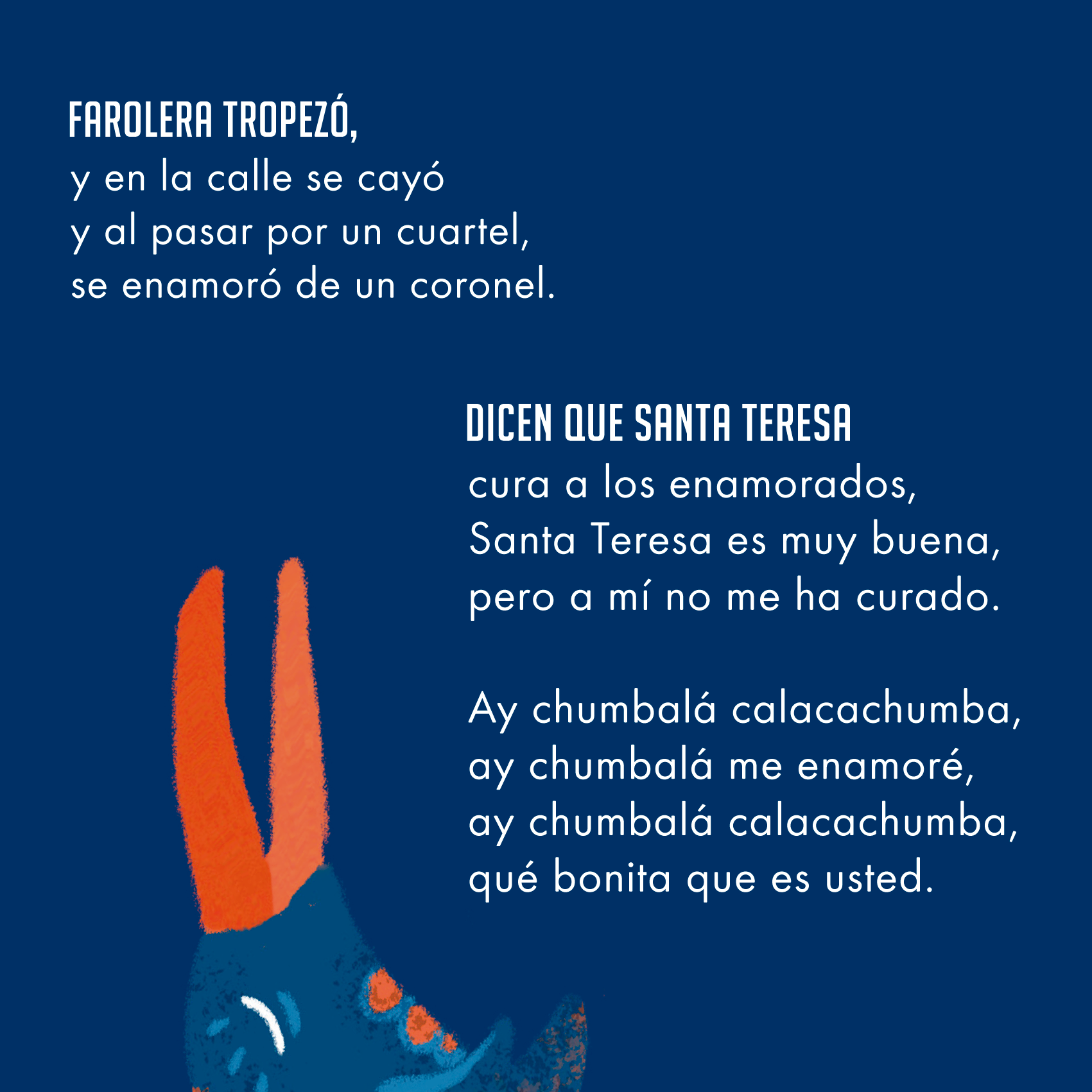 FAROLERA TROPEZÓ,
y en la calle se cayó
y al pasar por un cuartel,
se enamoró de un coronel.

DICEN QUE SANTA TERESA
cura a los enamorados,
Santa Teresa es muy buena,
pero a mí no me ha curado.

Ay chumbalá calacachumba,
ay chumbalá me enamoré,
ay chumbalá calacachumba,
qué bonita que es usted.